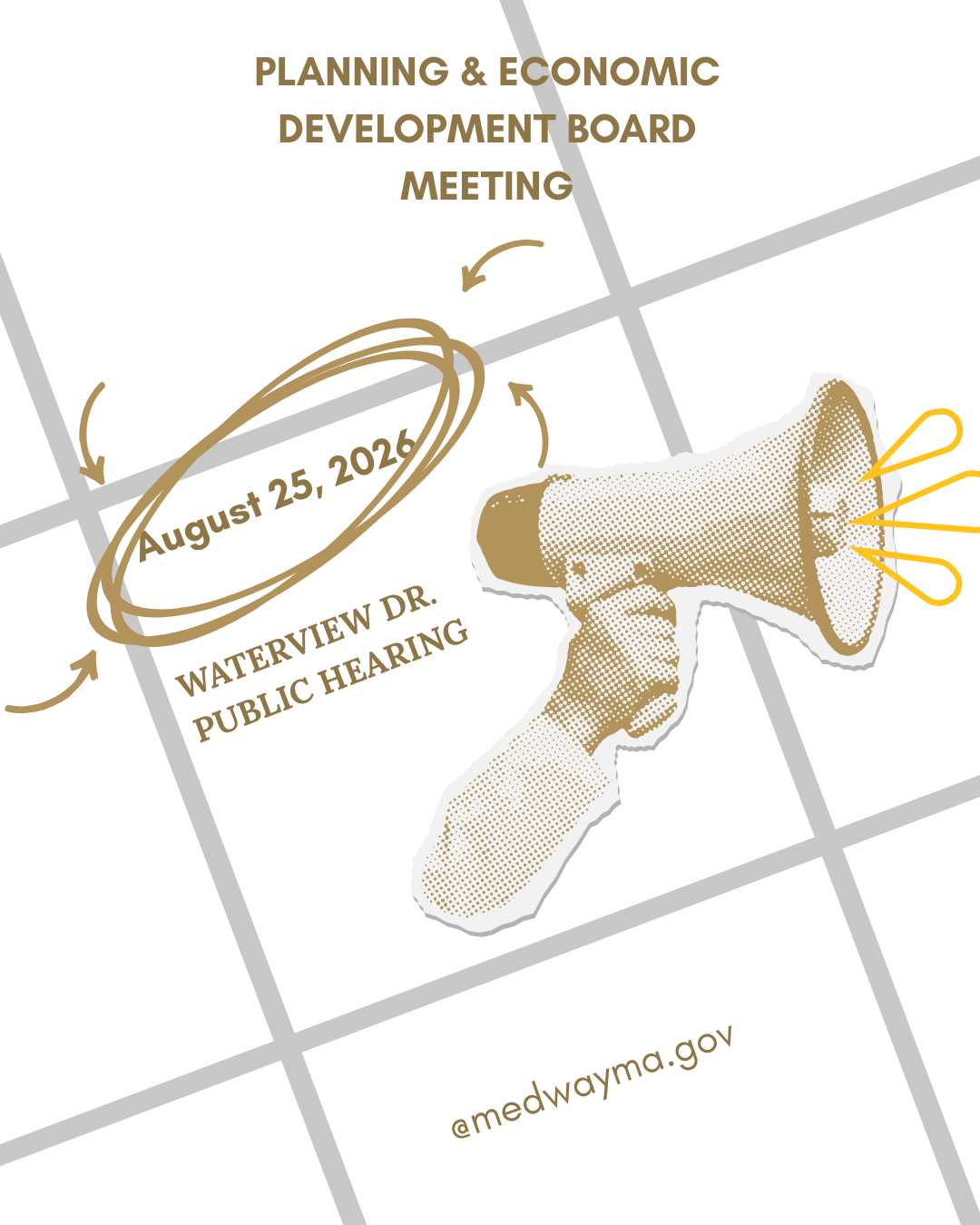 PLANNING & ECONOMIC
DEVELOPMENT BOARD
MEETING

August 25, 2026

WATERVIEW DR.
PUBLIC HEARING

@medwayma.gov